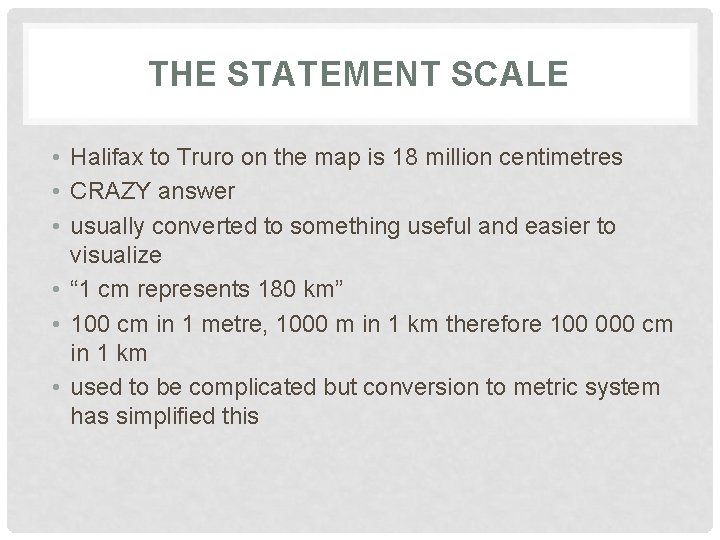 THE STATEMENT SCALE

• Halifax to Truro on the map is 18 million centimetres
• CRAZY answer
• usually converted to something useful and easier to visualize
• “1 cm represents 180 km”
• 100 cm in 1 metre, 1000 m in 1 km therefore 100 000 cm in 1 km
• used to be complicated but conversion to metric system has simplified this